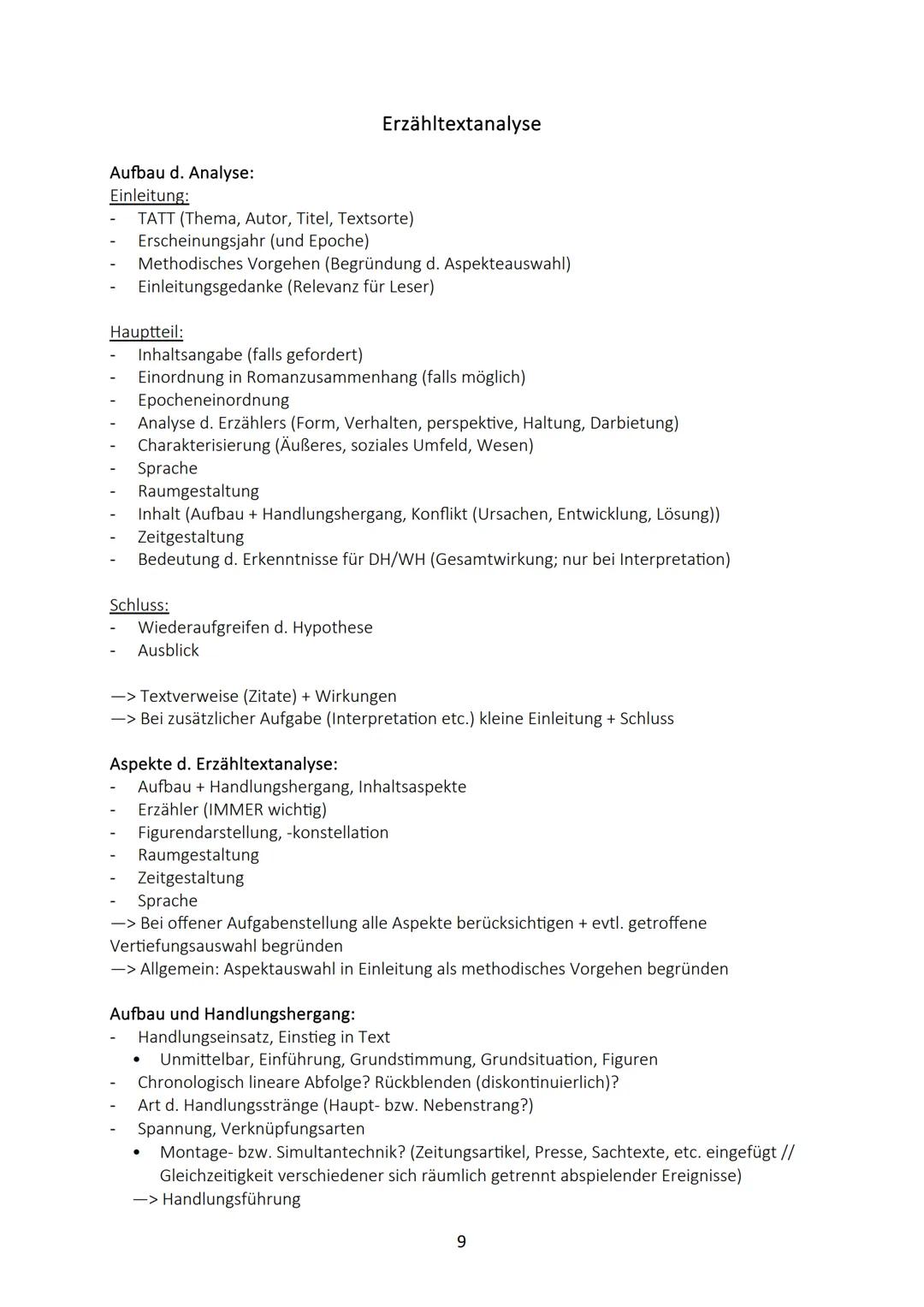 Erzähltextanalyse

Aufbau d. Analyse:
Einleitung:
- TATT (Thema, Autor, Titel, Textsorte)
- Erscheinungsjahr (und Epoche)
- Methodisches Vorgehen (Begründung d. Aspekteauswahl)
- Einleitungsgedanke (Relevanz für Leser)

Hauptteil:
- Inhaltsangabe (falls gefordert)
- Einordnung in Romanzusammenhang (falls möglich)
- Epocheneinordnung
- Analyse d. Erzählers (Form, Verhalten, perspektive, Haltung, Darbietung)
- Charakterisierung (Äußeres, soziales Umfeld, Wesen)
- Sprache
- Raumgestaltung
- Inhalt (Aufbau + Handlungshergang, Konflikt (Ursachen, Entwicklung, Lösung))
- Zeitgestaltung
- Bedeutung d. Erkenntnisse für DH/WH (Gesamtwirkung; nur bei Interpretation)

Schluss:
- Wiederaufgreifen d. Hypothese
- Ausblick

—> Textverweise (Zitate) + Wirkungen
—> Bei zusätzlicher Aufgabe (Interpretation etc.) kleine Einleitung + Schluss

Aspekte d. Erzähltextanalyse:
- Aufbau + Handlungshergang, Inhaltsaspekte
- Erzähler (IMMER wichtig)
- Figurendarstellung, -konstellation
- Raumgestaltung
- Zeitgestaltung
- Sprache
—> Bei offener Aufgabenstellung alle Aspekte berücksichtigen + evtl. getroffene Vertiefungsauswahl begründen
—> Allgemein: Aspektauswahl in Einleitung als methodisches Vorgehen begründen

Aufbau und Handlungshergang:
- Handlungseinsatz, Einstieg in Text
• Unmittelbar, Einführung, Grundstimmung, Grundsituation, Figuren
- Chronologisch lineare Abfolge? Rückblenden (diskontinuierlich)?
- Art d. Handlungsstränge (Haupt- bzw. Nebenstrang?)
- Spannung, Verknüpfungsarten
• Montage- bzw. Simultantechnik? (Zeitungsartikel, Presse, Sachtexte, etc. eingefügt // Gleichzeitigkeit verschiedener sich räumlich getrennt abspielender Ereignisse)
—> Handlungsführung

9